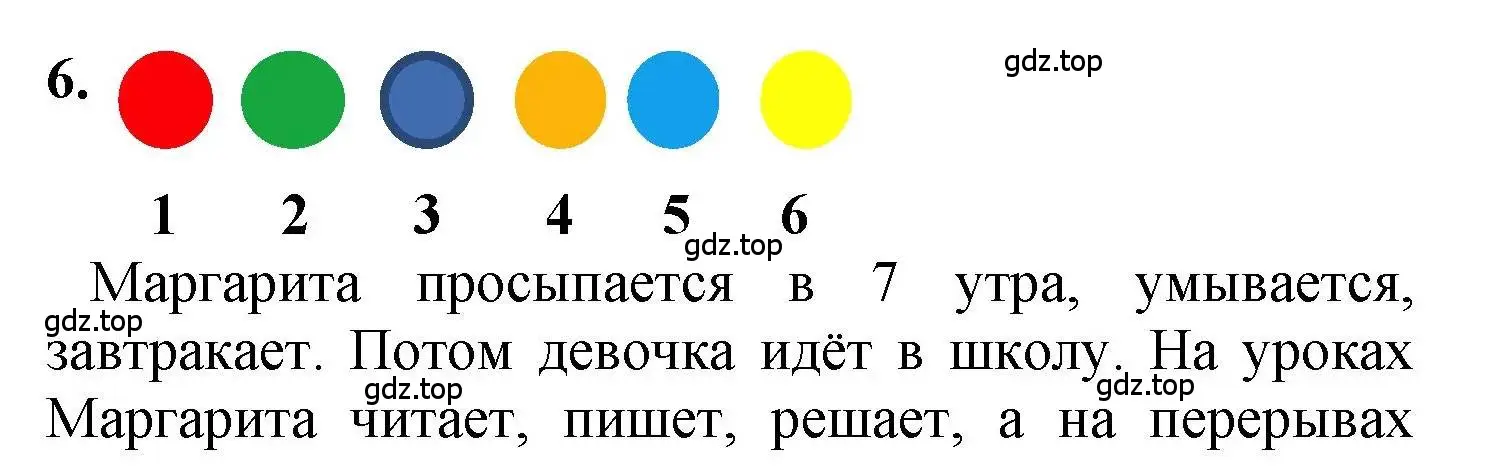 6.

gdz.top

1 2 3 4 5 6

gdz.top

Маргарита просыпается в 7 утра, умывается, завтракает. Потом девочка идёт в школу. На уроках Маргарита читает, пишет, решает, а на перерывах

gdz.top

gdz.top

gdz.top